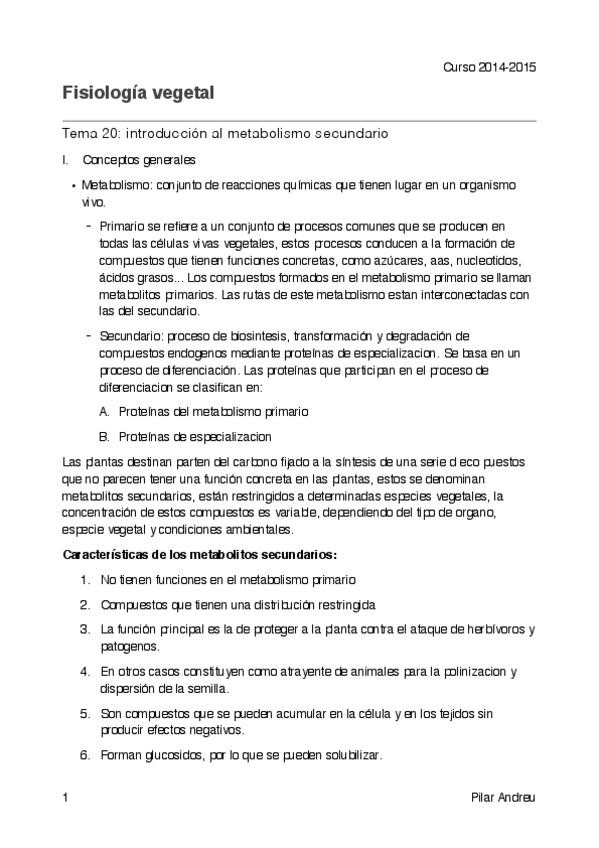 Curso 2014-2015

Fisiología vegetal

Tema 20: introducción al metabolismo secundario

I. Conceptos generales

• Metabolismo: conjunto de reacciones químicas que tienen lugar en un organismo vivo.

- Primario se refiere a un conjunto de procesos comunes que se producen en todas las células vivas vegetales, estos procesos conducen a la formación de compuestos que tienen funciones concretas, como azúcares, aas, nucleotidos, ácidos grasos... Los compuestos formados en el metabolismo primario se llaman metabolitos primarios. Las rutas de este metabolismo estan interconectadas con las del secundario.

- Secundario: proceso de biosintesis, transformación y degradación de compuestos endogenos mediante proteínas de especializacion. Se basa en un proceso de diferenciación. Las proteínas que participan en el proceso de diferenciacion se clasifican en:

A. Proteínas del metabolismo primario

B. Proteínas de especializacion

Las plantas destinan parten del carbono fijado a la síntesis de una serie d eco puestos que no parecen tener una función concreta en las plantas, estos se denominan metabolitos secundarios, están restringidos a determinadas especies vegetales, la concentración de estos compuestos es variable, dependiendo del tipo de organo, especie vegetal y condiciones ambientales.

Características de los metabolitos secundarios:

1. No tienen funciones en el metabolismo primario

2. Compuestos que tienen una distribución restringida

3. La función principal es la de proteger a la planta contra el ataque de herbívoros y patogenos.

4. En otros casos constituyen como atrayente de animales para la polinizacion y dispersión de la semilla.

5. Son compuestos que se pueden acumular en la célula y en los tejidos sin producir efectos negativos.

6. Forman glucosidos, por lo que se pueden solubilizar.

1

Pilar Andreu